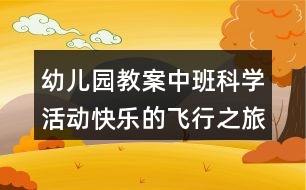 幼儿园教案中班科学活动快乐的飞行之旅